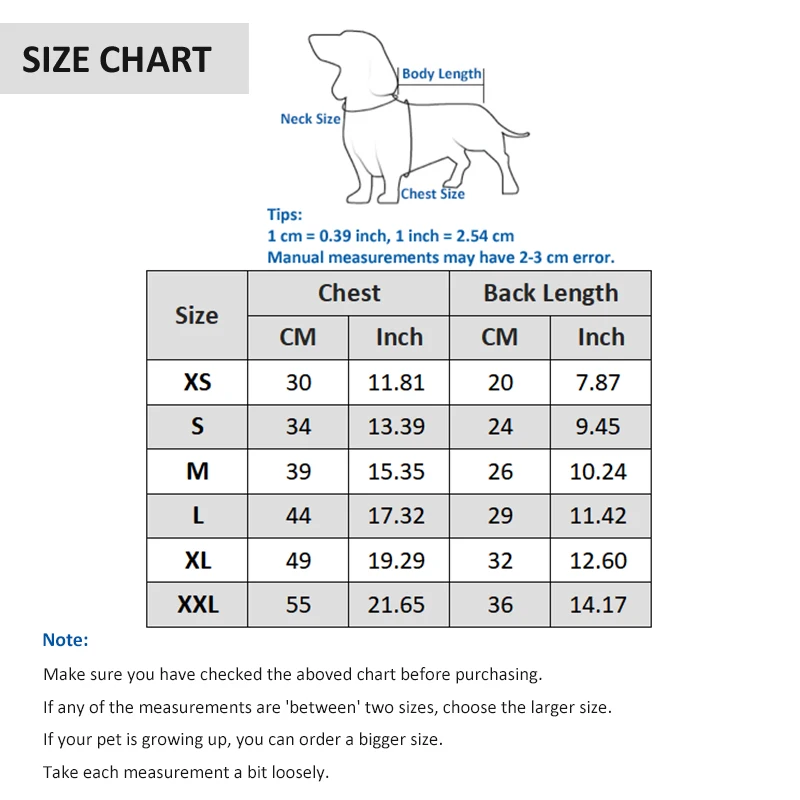 SIZE CHART

Body Length
Neck Size
Chest Size

Tips:
1 cm = 0.39 inch, 1 inch = 2.54 cm
Manual measurements may have 2-3 cm error.

| Size | Chest CM | Chest Inch | Back Length CM | Back Length Inch |
|---|---|---|---|---|
| XS | 30 | 11.81 | 20 | 7.87 |
| S | 34 | 13.39 | 24 | 9.45 |
| M | 39 | 15.35 | 26 | 10.24 |
| L | 44 | 17.32 | 29 | 11.42 |
| XL | 49 | 19.29 | 32 | 12.60 |
| XXL | 55 | 21.65 | 36 | 14.17 |

Note:
Make sure you have checked the aboved chart before purchasing.
If any of the measurements are 'between' two sizes, choose the larger size.
If your pet is growing up, you can order a bigger size.
Take each measurement a bit loosely.